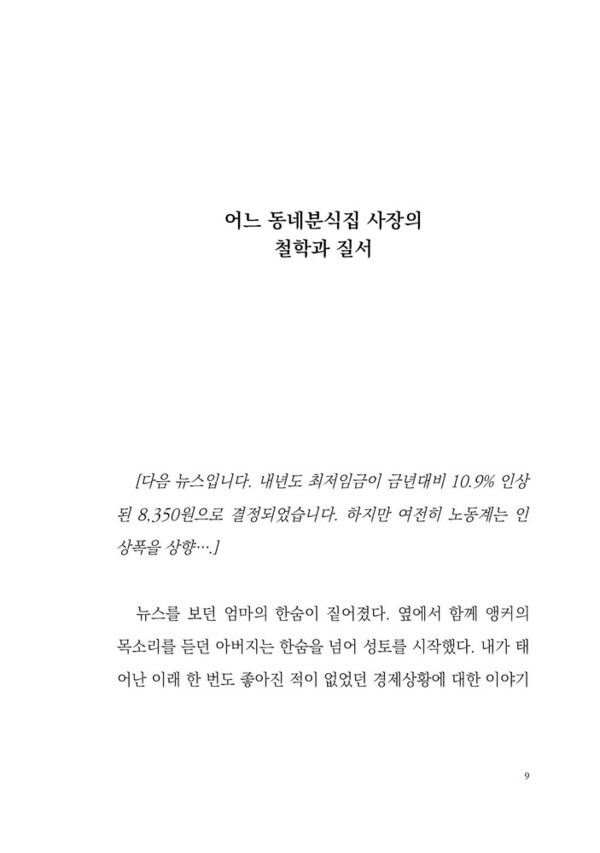 어느 동네분식집 사장의
철학과 질서

[다음 뉴스입니다. 내년도 최저임금이 금년대비 10.9% 인상된 8,350원으로 결정되었습니다. 하지만 여전히 노동계는 인상폭을 상향….]

뉴스를 보던 엄마의 한숨이 짙어졌다. 옆에서 함께 앵커의 목소리를 듣던 아버지는 한숨을 넘어 성토를 시작했다. 내가 태어난 이래 한 번도 좋아진 적이 없었던 경제상황에 대한 이야기

9